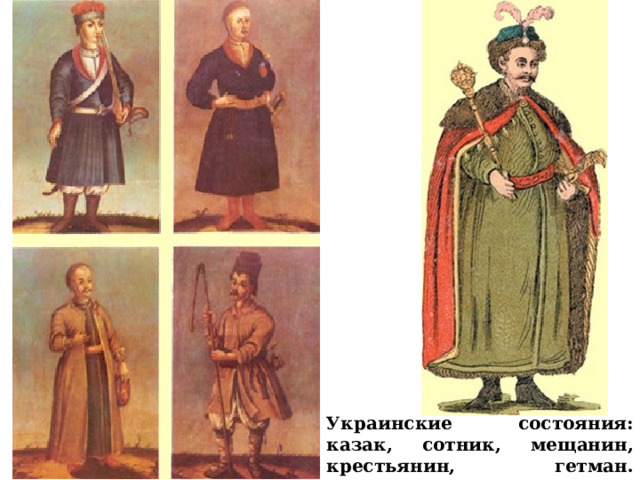 Украинские состояния: казак, сотник, мещанин, крестьянин, гетман.